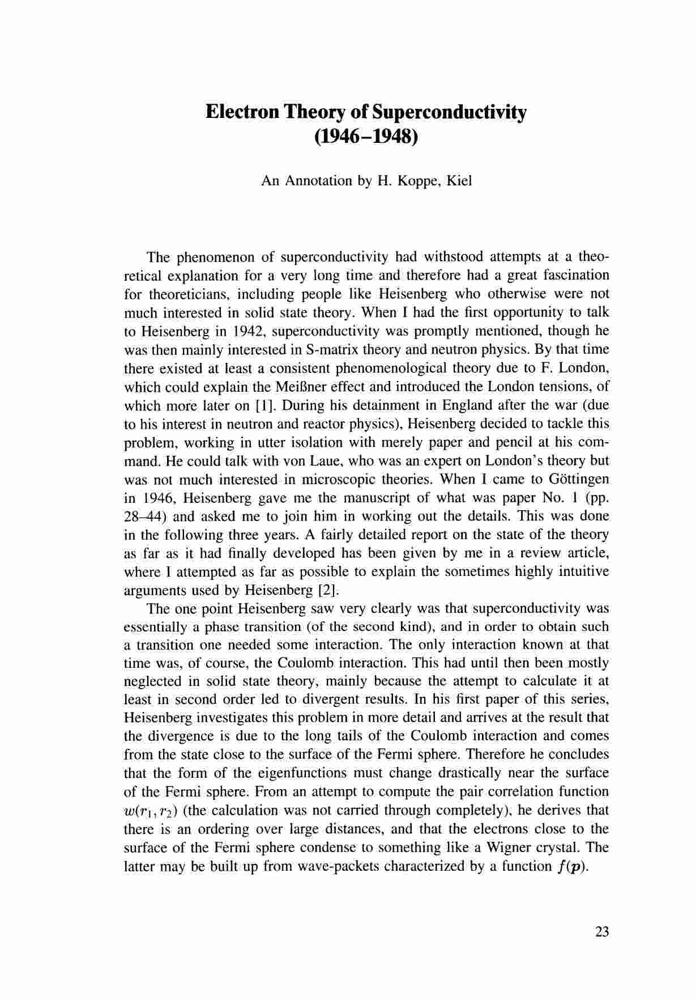 Electron Theory of Superconductivity (1946–1948)

An Annotation by H. Koppe, Kiel

The phenomenon of superconductivity had withstood attempts at a theoretical explanation for a very long time and therefore had a great fascination for theoreticians, including people like Heisenberg who otherwise were not much interested in solid state theory. When I had the first opportunity to talk to Heisenberg in 1942, superconductivity was promptly mentioned, though he was then mainly interested in S-matrix theory and neutron physics. By that time there existed at least a consistent phenomenological theory due to F. London, which could explain the Meißner effect and introduced the London tensions, of which more later on [1]. During his detainment in England after the war (due to his interest in neutron and reactor physics), Heisenberg decided to tackle this problem, working in utter isolation with merely paper and pencil at his command. He could talk with von Laue, who was an expert on London's theory but was not much interested in microscopic theories. When I came to Göttingen in 1946, Heisenberg gave me the manuscript of what was paper No. 1 (pp. 28–44) and asked me to join him in working out the details. This was done in the following three years. A fairly detailed report on the state of the theory as far as it had finally developed has been given by me in a review article, where I attempted as far as possible to explain the sometimes highly intuitive arguments used by Heisenberg [2].

The one point Heisenberg saw very clearly was that superconductivity was essentially a phase transition (of the second kind), and in order to obtain such a transition one needed some interaction. The only interaction known at that time was, of course, the Coulomb interaction. This had until then been mostly neglected in solid state theory, mainly because the attempt to calculate it at least in second order led to divergent results. In his first paper of this series, Heisenberg investigates this problem in more detail and arrives at the result that the divergence is due to the long tails of the Coulomb interaction and comes from the state close to the surface of the Fermi sphere. Therefore he concludes that the form of the eigenfunctions must change drastically near the surface of the Fermi sphere. From an attempt to compute the pair correlation function $w(r_1, r_2)$ (the calculation was not carried through completely), he derives that there is an ordering over large distances, and that the electrons close to the surface of the Fermi sphere condense to something like a Wigner crystal. The latter may be built up from wave-packets characterized by a function $f(\boldsymbol{p})$.

23